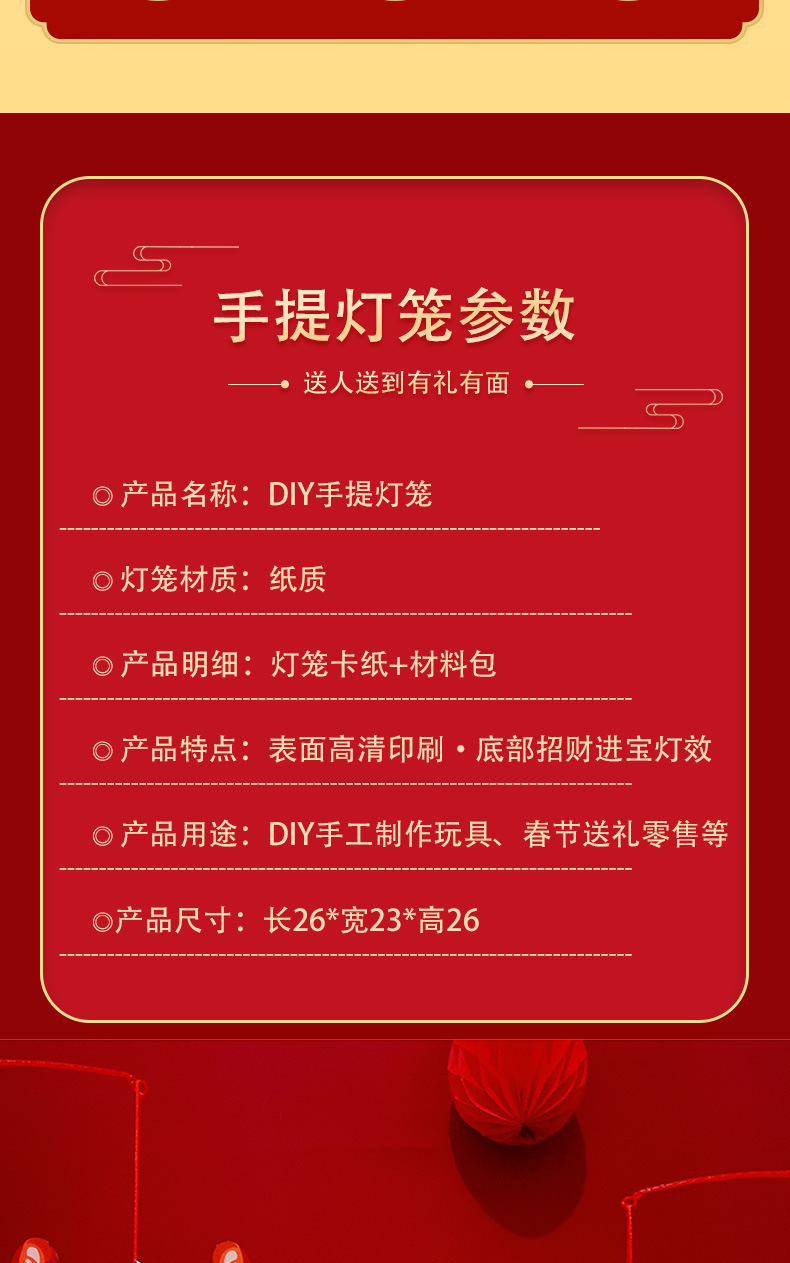 手提灯笼参数

送人送到有礼有面

◎产品名称：DIY手提灯笼

◎灯笼材质：纸质

◎产品明细：灯笼卡纸+材料包

◎产品特点：表面高清印刷·底部招财进宝灯效

◎产品用途：DIY手工制作玩具、春节送礼零售等

◎产品尺寸：长26*宽23*高26